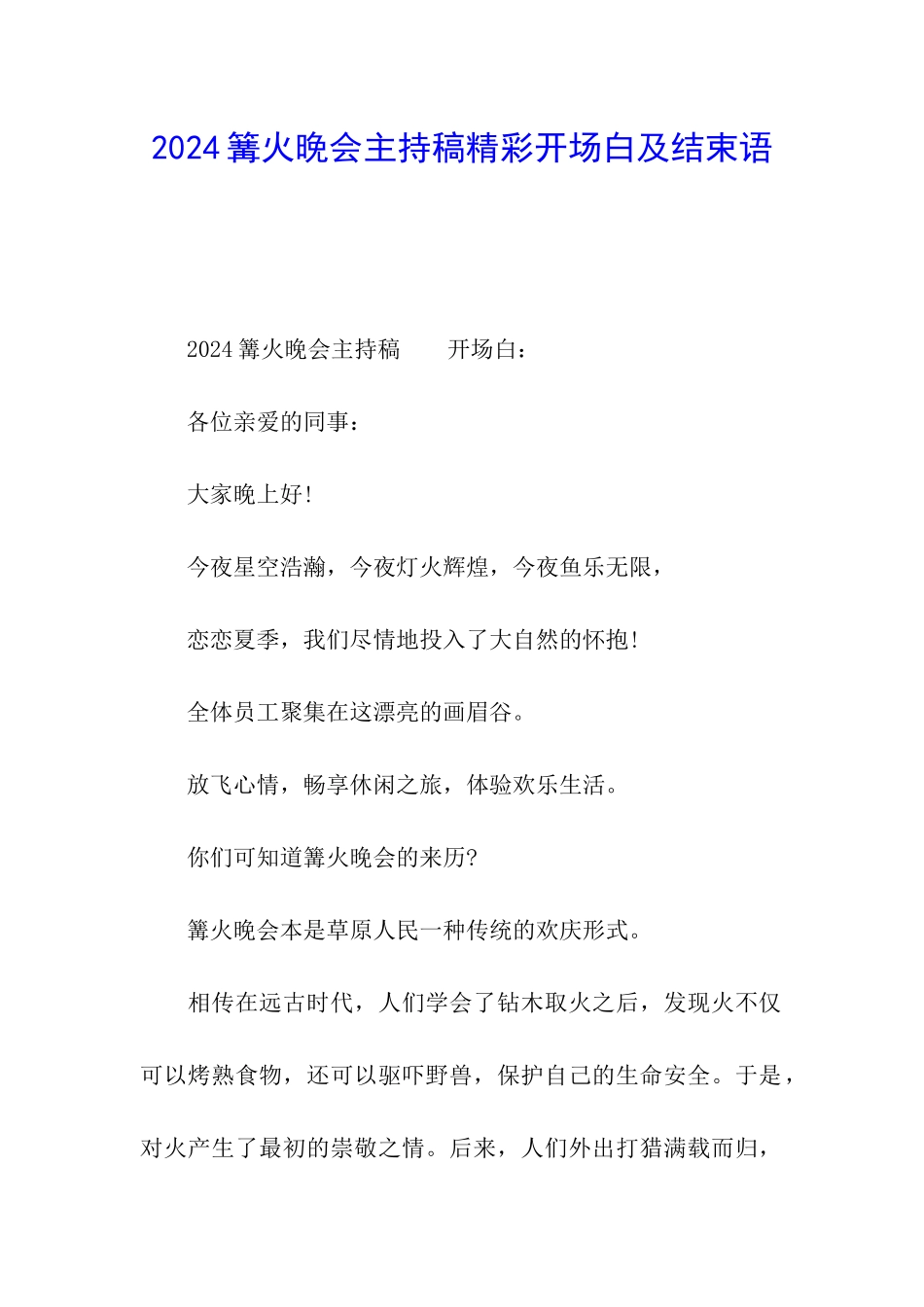 2024篝火晚会主持稿精彩开场白及结束语

2024篝火晚会主持稿　　开场白：

各位亲爱的同事：

大家晚上好!

今夜星空浩瀚，今夜灯火辉煌，今夜鱼乐无限，

恋恋夏季，我们尽情地投入了大自然的怀抱!

全体员工聚集在这漂亮的画眉谷。

放飞心情，畅享休闲之旅，体验欢乐生活。

你们可知道篝火晚会的来历?

篝火晚会本是草原人民一种传统的欢庆形式。

相传在远古时代，人们学会了钻木取火之后，发现火不仅可以烤熟食物，还可以驱吓野兽，保护自己的生命安全。于是，对火产生了最初的崇敬之情。后来，人们外出打猎满载而归，